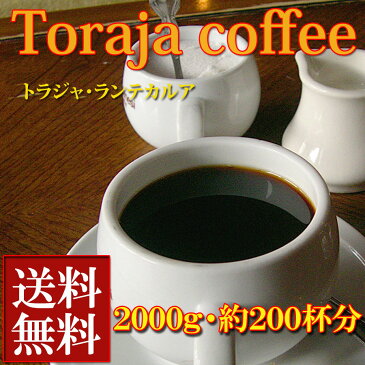 Toraja coffee

トラジャ・ランテカルア

送料無料

2000g・約200杯分